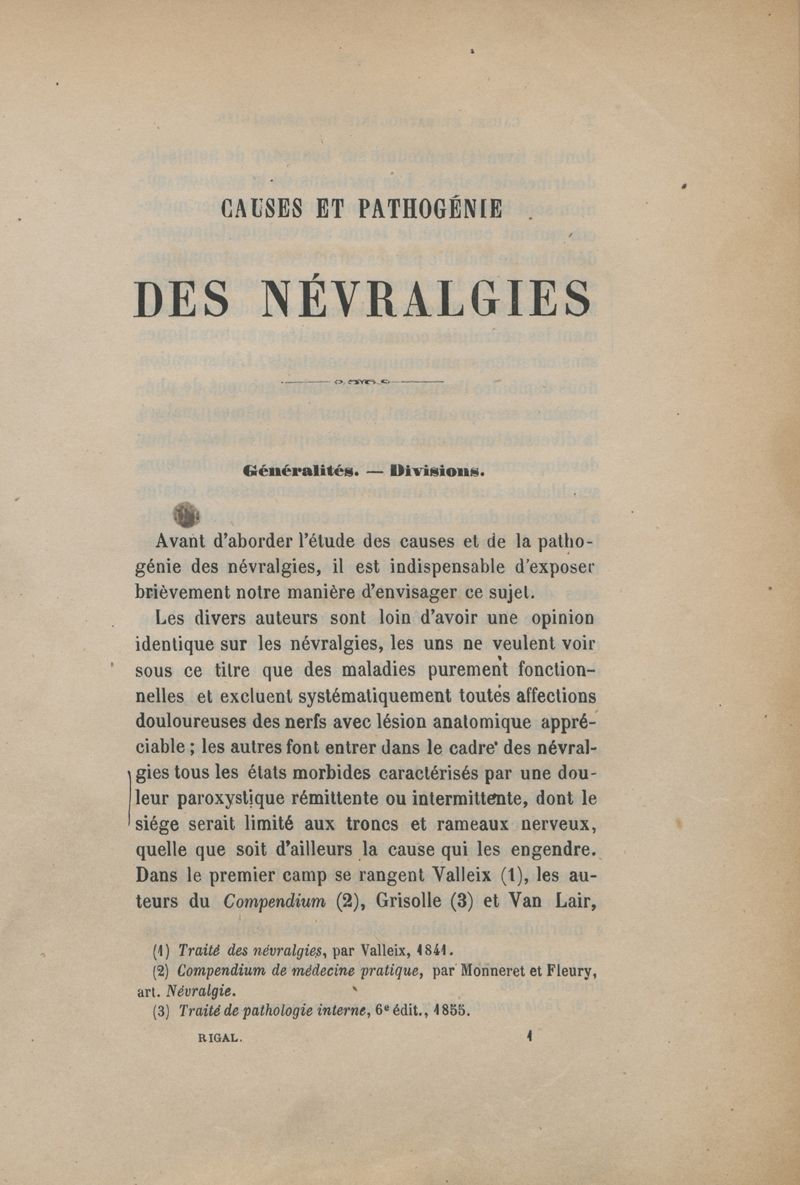 CAUSES ET PATHOGÉNIE

DES NÉVRALGIES

Généralités. — Divisions.

Avant d'aborder l'étude des causes et de la pathogénie des névralgies, il est indispensable d'exposer brièvement notre manière d'envisager ce sujet.

Les divers auteurs sont loin d'avoir une opinion identique sur les névralgies, les uns ne veulent voir sous ce titre que des maladies purement fonctionnelles et excluent systématiquement toutes affections douloureuses des nerfs avec lésion anatomique appréciable ; les autres font entrer dans le cadre des névralgies tous les états morbides caractérisés par une douleur paroxystique rémittente ou intermittente, dont le siége serait limité aux troncs et rameaux nerveux, quelle que soit d'ailleurs la cause qui les engendre. Dans le premier camp se rangent Valleix (1), les auteurs du Compendium (2), Grisolle (3) et Van Lair,

(1) Traité des névralgies, par Valleix, 1841.
(2) Compendium de médecine pratique, par Monneret et Fleury, art. Névralgie.
(3) Traité de pathologie interne, 6e édit., 1855.

RIGAL. 1